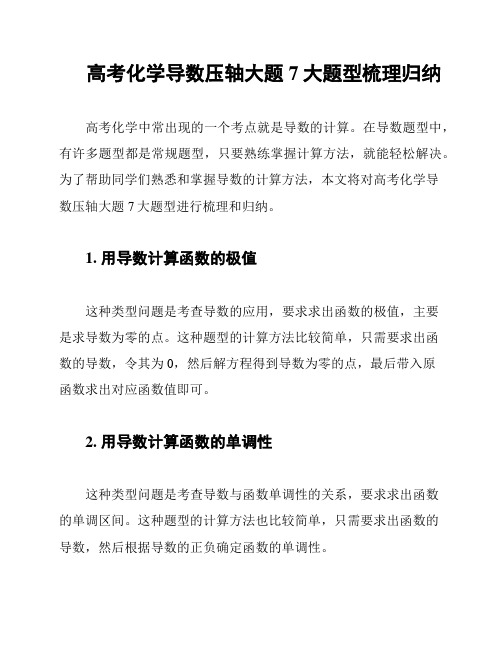 高考化学导数压轴大题 7 大题型梳理归纳

高考化学中常出现的一个考点就是导数的计算。在导数题型中，有许多题型都是常规题型，只要熟练掌握计算方法，就能轻松解决。为了帮助同学们熟悉和掌握导数的计算方法，本文将对高考化学导数压轴大题 7 大题型进行梳理和归纳。

1. 用导数计算函数的极值

这种类型问题是考查导数的应用，要求求出函数的极值，主要是求导数为零的点。这种题型的计算方法比较简单，只需要求出函数的导数，令其为 0，然后解方程得到导数为零的点，最后带入原函数求出对应函数值即可。

2. 用导数计算函数的单调性

这种类型问题是考查导数与函数单调性的关系，要求求出函数的单调区间。这种题型的计算方法也比较简单，只需要求出函数的导数，然后根据导数的正负确定函数的单调性。